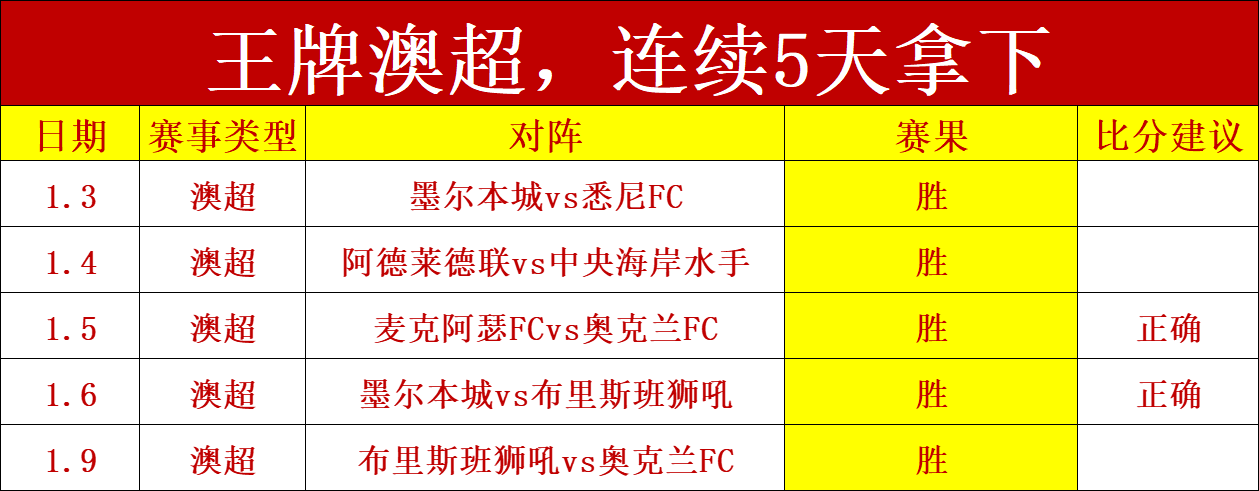 王牌澳超，连续5天拿下

| 日期 | 赛事类型 | 对阵 | 赛果 | 比分建议 |
|---|---|---|---|---|
| 1.3 | 澳超 | 墨尔本城vs悉尼FC | 胜 | |
| 1.4 | 澳超 | 阿德莱德联vs中央海岸水手 | 胜 | |
| 1.5 | 澳超 | 麦克阿瑟FCvs奥克兰FC | 胜 | 正确 |
| 1.6 | 澳超 | 墨尔本城vs布里斯班狮吼 | 胜 | 正确 |
| 1.9 | 澳超 | 布里斯班狮吼vs奥克兰FC | 胜 | |